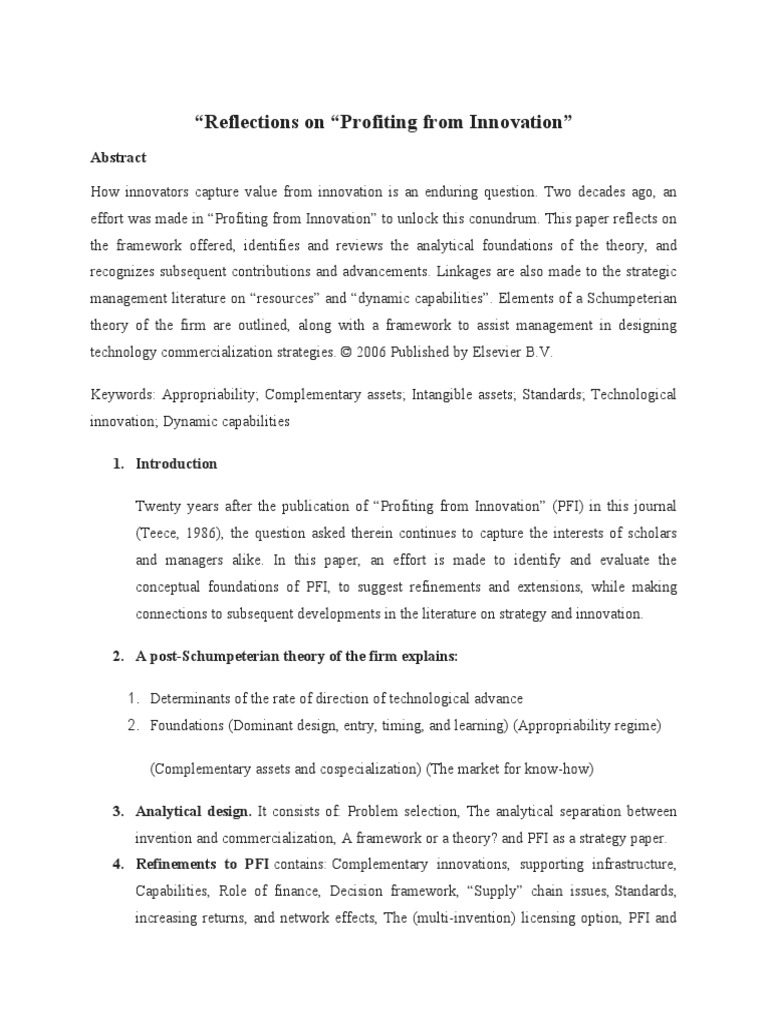 “Reflections on “Profiting from Innovation”

Abstract

How innovators capture value from innovation is an enduring question. Two decades ago, an effort was made in “Profiting from Innovation” to unlock this conundrum. This paper reflects on the framework offered, identifies and reviews the analytical foundations of the theory, and recognizes subsequent contributions and advancements. Linkages are also made to the strategic management literature on “resources” and “dynamic capabilities”. Elements of a Schumpeterian theory of the firm are outlined, along with a framework to assist management in designing technology commercialization strategies. © 2006 Published by Elsevier B.V.

Keywords: Appropriability; Complementary assets; Intangible assets; Standards; Technological innovation; Dynamic capabilities

1. Introduction

Twenty years after the publication of “Profiting from Innovation” (PFI) in this journal (Teece, 1986), the question asked therein continues to capture the interests of scholars and managers alike. In this paper, an effort is made to identify and evaluate the conceptual foundations of PFI, to suggest refinements and extensions, while making connections to subsequent developments in the literature on strategy and innovation.

2. A post-Schumpeterian theory of the firm explains:

1. Determinants of the rate of direction of technological advance
2. Foundations (Dominant design, entry, timing, and learning) (Appropriability regime)

(Complementary assets and cospecialization) (The market for know-how)

3. Analytical design. It consists of: Problem selection, The analytical separation between invention and commercialization, A framework or a theory? and PFI as a strategy paper.
4. Refinements to PFI contains: Complementary innovations, supporting infrastructure, Capabilities, Role of finance, Decision framework, “Supply” chain issues, Standards, increasing returns, and network effects, The (multi-invention) licensing option, PFI and